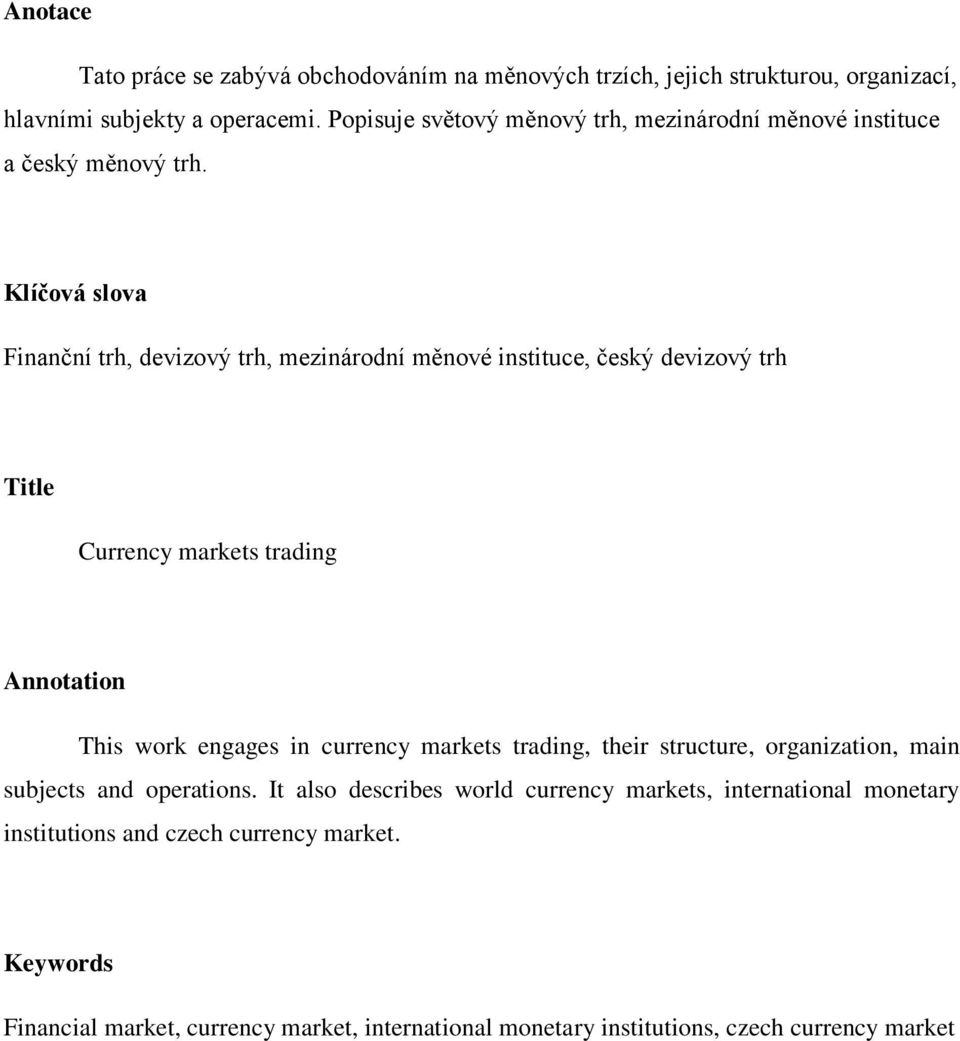 Anotace

Tato práce se zabývá obchodováním na měnových trzích, jejich strukturou, organizací, hlavními subjekty a operacemi. Popisuje světový měnový trh, mezinárodní měnové instituce a český měnový trh.

Klíčová slova

Finanční trh, devizový trh, mezinárodní měnové instituce, český devizový trh

Title

Currency markets trading

Annotation

This work engages in currency markets trading, their structure, organization, main subjects and operations. It also describes world currency markets, international monetary institutions and czech currency market.

Keywords

Financial market, currency market, international monetary institutions, czech currency market